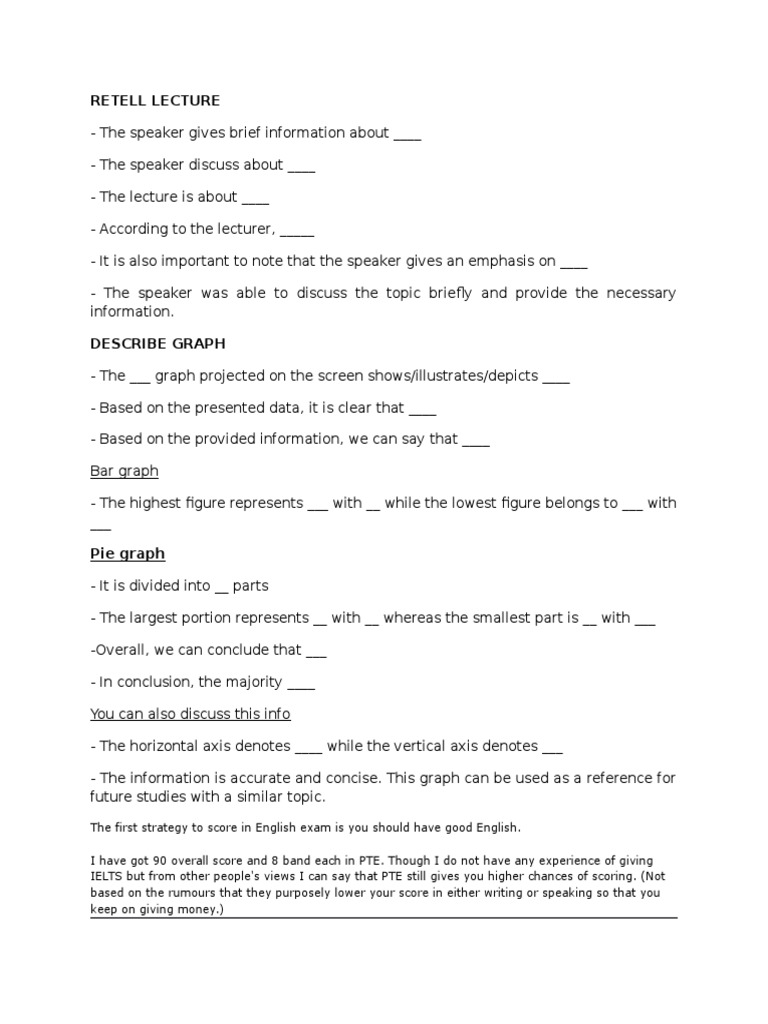 RETELL LECTURE

- The speaker gives brief information about ____

- The speaker discuss about ____

- The lecture is about ____

- According to the lecturer, _____

- It is also important to note that the speaker gives an emphasis on ____

- The speaker was able to discuss the topic briefly and provide the necessary information.

DESCRIBE GRAPH

- The ___ graph projected on the screen shows/illustrates/depicts ____

- Based on the presented data, it is clear that ____

- Based on the provided information, we can say that ____

Bar graph

- The highest figure represents ___ with __ while the lowest figure belongs to ___ with ___

Pie graph

- It is divided into __ parts

- The largest portion represents __ with __ whereas the smallest part is __ with ___

-Overall, we can conclude that ___

- In conclusion, the majority ____

You can also discuss this info

- The horizontal axis denotes ____ while the vertical axis denotes ___

- The information is accurate and concise. This graph can be used as a reference for future studies with a similar topic.

The first strategy to score in English exam is you should have good English.

I have got 90 overall score and 8 band each in PTE. Though I do not have any experience of giving IELTS but from other people's views I can say that PTE still gives you higher chances of scoring. (Not based on the rumours that they purposely lower your score in either writing or speaking so that you keep on giving money.)